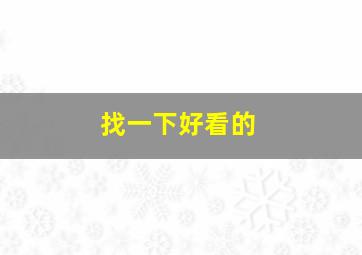 找一下好看的